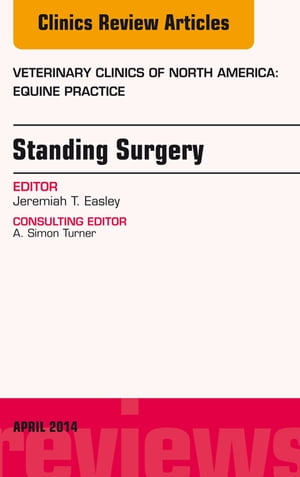 Clinics Review Articles

VETERINARY CLINICS OF NORTH AMERICA: EQUINE PRACTICE

Standing Surgery

EDITOR
Jeremiah T. Easley

CONSULTING EDITOR
A. Simon Turner

APRIL 2014

reviews